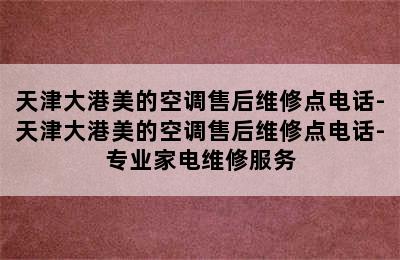 天津大港美的空调售后维修点电话-天津大港美的空调售后维修点电话-专业家电维修服务